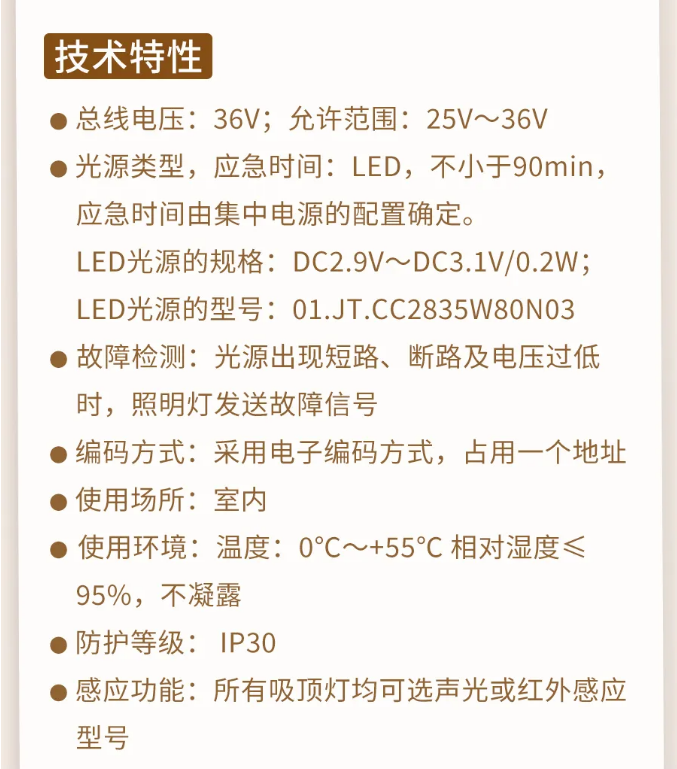 技术特性

● 总线电压：36V；允许范围：25V～36V

● 光源类型，应急时间：LED，不小于90min，应急时间由集中电源的配置确定。

LED光源的规格：DC2.9V～DC3.1V/0.2W；

LED光源的型号：01.JT.CC2835W80N03

● 故障检测：光源出现短路、断路及电压过低时，照明灯发送故障信号

● 编码方式：采用电子编码方式，占用一个地址

● 使用场所：室内

● 使用环境：温度：0°C～+55°C 相对湿度≤95%，不凝露

● 防护等级： IP30

● 感应功能：所有吸顶灯均可选声光或红外感应型号